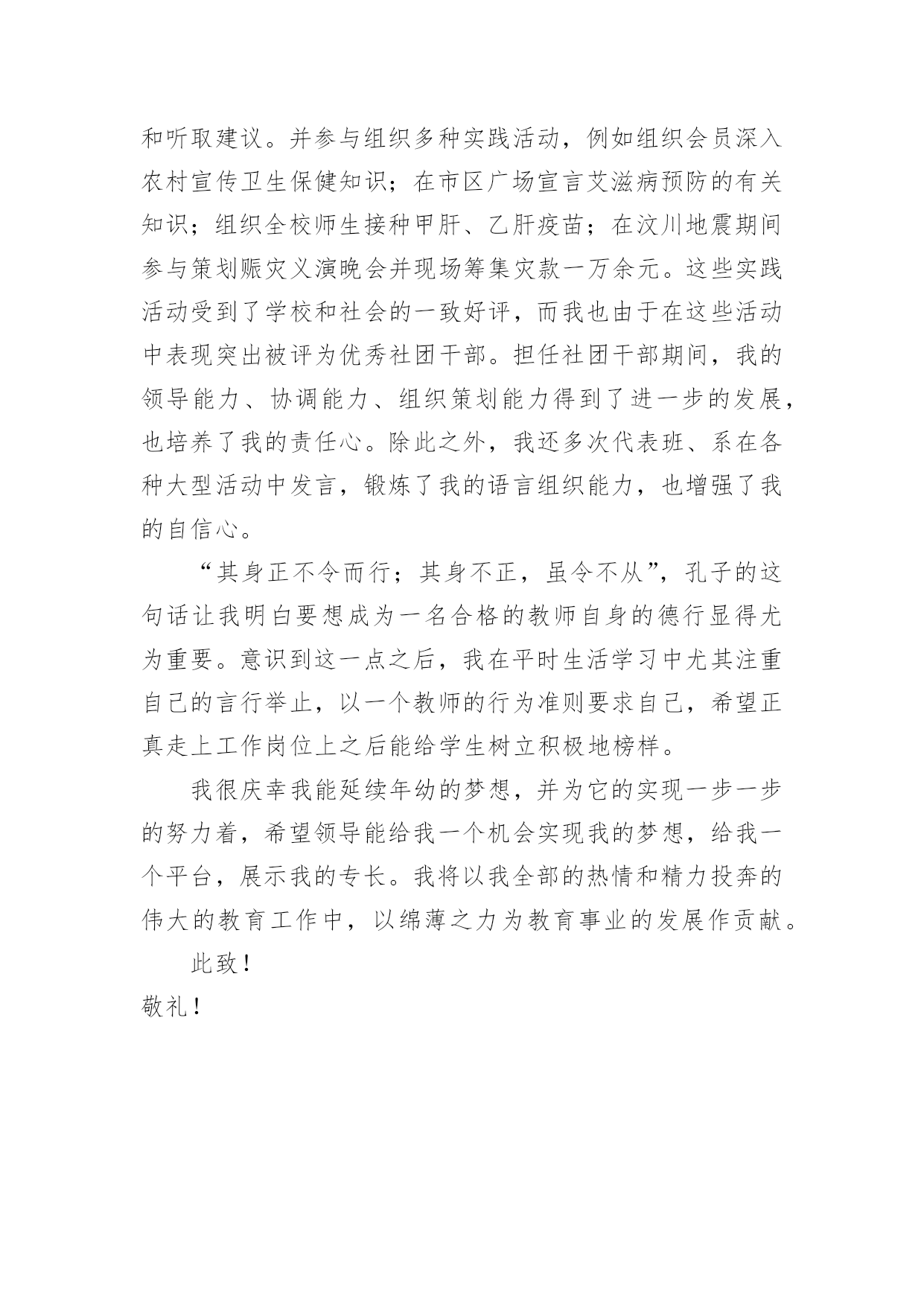 和听取建议。并参与组织多种实践活动，例如组织会员深入农村宣传卫生保健知识；在市区广场宣言艾滋病预防的有关知识；组织全校师生接种甲肝、乙肝疫苗；在汶川地震期间参与策划赈灾义演晚会并现场筹集灾款一万余元。这些实践活动受到了学校和社会的一致好评，而我也由于在这些活动中表现突出被评为优秀社团干部。担任社团干部期间，我的领导能力、协调能力、组织策划能力得到了进一步的发展，也培养了我的责任心。除此之外，我还多次代表班、系在各种大型活动中发言，锻炼了我的语言组织能力，也增强了我的自信心。

“其身正不令而行；其身不正，虽令不从”，孔子的这句话让我明白要想成为一名合格的教师自身的德行显得尤为重要。意识到这一点之后，我在平时生活学习中尤其注重自己的言行举止，以一个教师的行为准则要求自己，希望正真走上工作岗位上之后能给学生树立积极地榜样。

我很庆幸我能延续年幼的梦想，并为它的实现一步一步的努力着，希望领导能给我一个机会实现我的梦想，给我一个平台，展示我的专长。我将以我全部的热情和精力投奔的伟大的教育工作中，以绵薄之力为教育事业的发展作贡献。

此致！
敬礼！